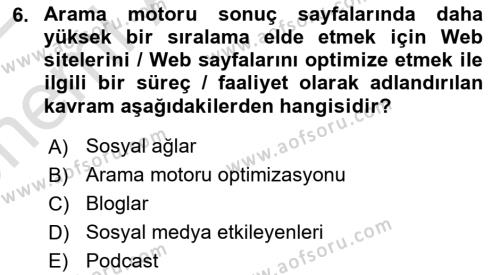 6. Arama motoru sonuç sayfalarında daha yüksek bir sıralama elde etmek için Web sitelerini / Web sayfalarını optimize etmek ile ilgili bir süreç / faaliyet olarak adlandırılan kavram aşağıdakilerden hangisidir?

A) Sosyal ağlar
B) Arama motoru optimizasyonu
C) Bloglar
D) Sosyal medya etkileyenleri
E) Podcast

www.aofsoru.com